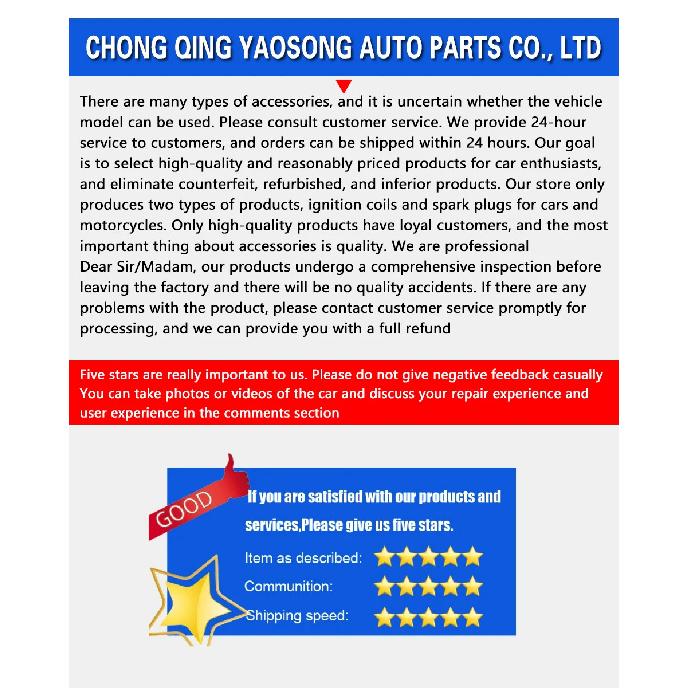 CHONG QING YAOSONG AUTO PARTS CO., LTD

There are many types of accessories, and it is uncertain whether the vehicle model can be used. Please consult customer service. We provide 24-hour service to customers, and orders can be shipped within 24 hours. Our goal is to select high-quality and reasonably priced products for car enthusiasts, and eliminate counterfeit, refurbished, and inferior products. Our store only produces two types of products, ignition coils and spark plugs for cars and motorcycles. Only high-quality products have loyal customers, and the most important thing about accessories is quality. We are professional
Dear Sir/Madam, our products undergo a comprehensive inspection before leaving the factory and there will be no quality accidents. If there are any problems with the product, please contact customer service promptly for processing, and we can provide you with a full refund

Five stars are really important to us. Please do not give negative feedback casually
You can take photos or videos of the car and discuss your repair experience and user experience in the comments section

GOOD

If you are satisfied with our products and services,Please give us five stars.

Item as described:

Communition:

Shipping speed: